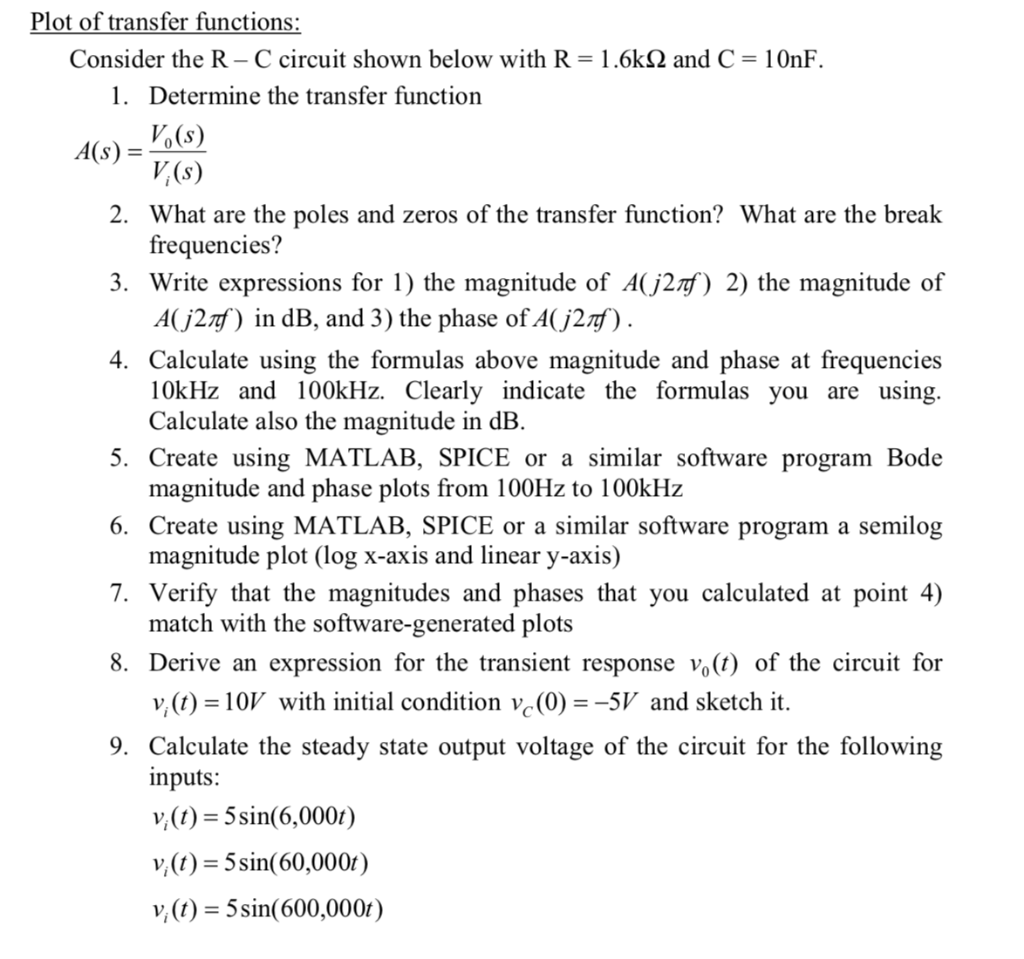 Plot of transfer functions:

Consider the R – C circuit shown below with R = 1.6kΩ and C = 10nF.

1. Determine the transfer function

$A(s) = \frac{V_0(s)}{V_i(s)}$

2. What are the poles and zeros of the transfer function? What are the break frequencies?

3. Write expressions for 1) the magnitude of $A(j2\pi f)$ 2) the magnitude of $A(j2\pi f)$ in dB, and 3) the phase of $A(j2\pi f)$.

4. Calculate using the formulas above magnitude and phase at frequencies 10kHz and 100kHz. Clearly indicate the formulas you are using. Calculate also the magnitude in dB.

5. Create using MATLAB, SPICE or a similar software program Bode magnitude and phase plots from 100Hz to 100kHz

6. Create using MATLAB, SPICE or a similar software program a semilog magnitude plot (log x-axis and linear y-axis)

7. Verify that the magnitudes and phases that you calculated at point 4) match with the software-generated plots

8. Derive an expression for the transient response $v_0(t)$ of the circuit for $v_i(t) = 10V$ with initial condition $v_C(0) = -5V$ and sketch it.

9. Calculate the steady state output voltage of the circuit for the following inputs:

$v_i(t) = 5\sin(6{,}000t)$

$v_i(t) = 5\sin(60{,}000t)$

$v_i(t) = 5\sin(600{,}000t)$